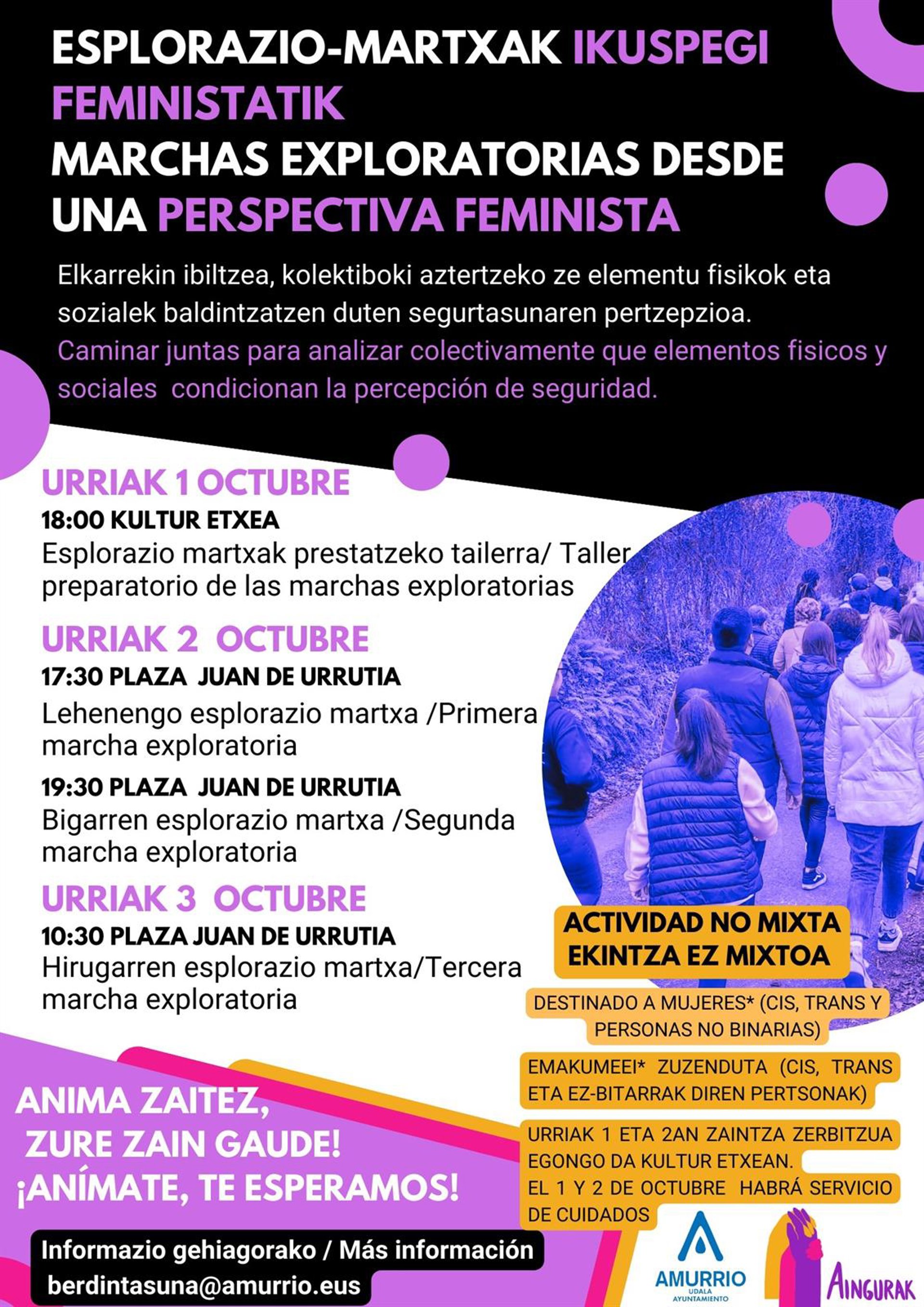 ESPLORAZIO-MARTXAK IKUSPEGI FEMINISTATIK
MARCHAS EXPLORATORIAS DESDE UNA PERSPECTIVA FEMINISTA

Elkarrekin ibiltzea, kolektiboki aztertzeko ze elementu fisikok eta sozialek baldintzatzen duten segurtasunaren pertzepzioa.
Caminar juntas para analizar colectivamente que elementos fisicos y sociales condicionan la percepción de seguridad.

URRIAK 1 OCTUBRE
18:00 KULTUR ETXEA
Esplorazio martxak prestatzeko tailerra/ Taller preparatorio de las marchas exploratorias

URRIAK 2 OCTUBRE
17:30 PLAZA JUAN DE URRUTIA
Lehenengo esplorazio martxa /Primera marcha exploratoria
19:30 PLAZA JUAN DE URRUTIA
Bigarren esplorazio martxa /Segunda marcha exploratoria

URRIAK 3 OCTUBRE
10:30 PLAZA JUAN DE URRUTIA
Hirugarren esplorazio martxa/Tercera marcha exploratoria

ACTIVIDAD NO MIXTA
EKINTZA EZ MIXTOA

DESTINADO A MUJERES* (CIS, TRANS Y PERSONAS NO BINARIAS)

EMAKUMEEI* ZUZENDUTA (CIS, TRANS ETA EZ-BITARRAK DIREN PERTSONAK)

URRIAK 1 ETA 2AN ZAINTZA ZERBITZUA EGONGO DA KULTUR ETXEAN.
EL 1 Y 2 DE OCTUBRE HABRÁ SERVICIO DE CUIDADOS

ANIMA ZAITEZ, ZURE ZAIN GAUDE!
¡ANÍMATE, TE ESPERAMOS!

Informazio gehiagorako / Más información
berdintasuna@amurrio.eus

AMURRIO
UDALA
AYUNTAMIENTO

AINGURAK